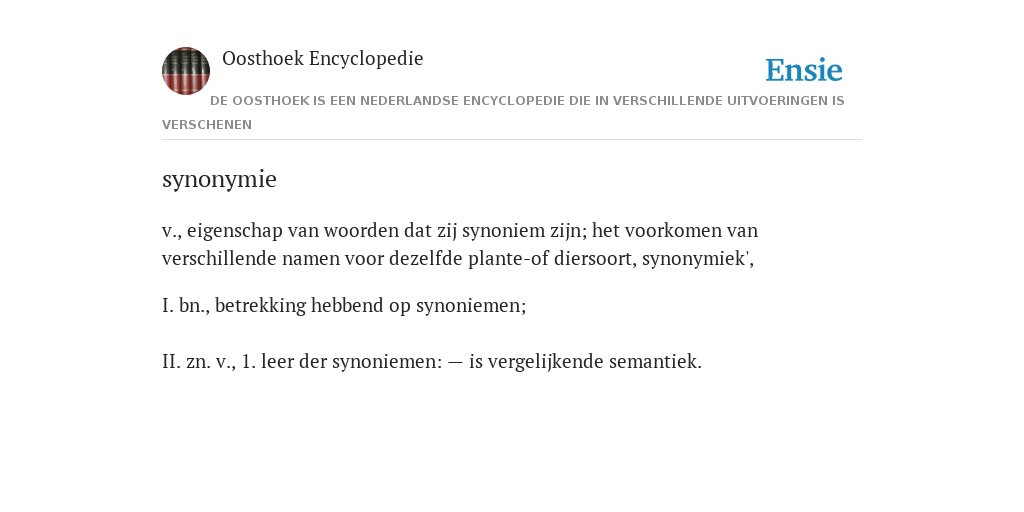 Oosthoek Encyclopedie

Ensie

DE OOSTHOEK IS EEN NEDERLANDSE ENCYCLOPEDIE DIE IN VERSCHILLENDE UITVOERINGEN IS VERSCHENEN

synonymie

v., eigenschap van woorden dat zij synoniem zijn; het voorkomen van verschillende namen voor dezelfde plante-of diersoort, synonymiek',

I. bn., betrekking hebbend op synoniemen;

II. zn. v., 1. leer der synoniemen: — is vergelijkende semantiek.